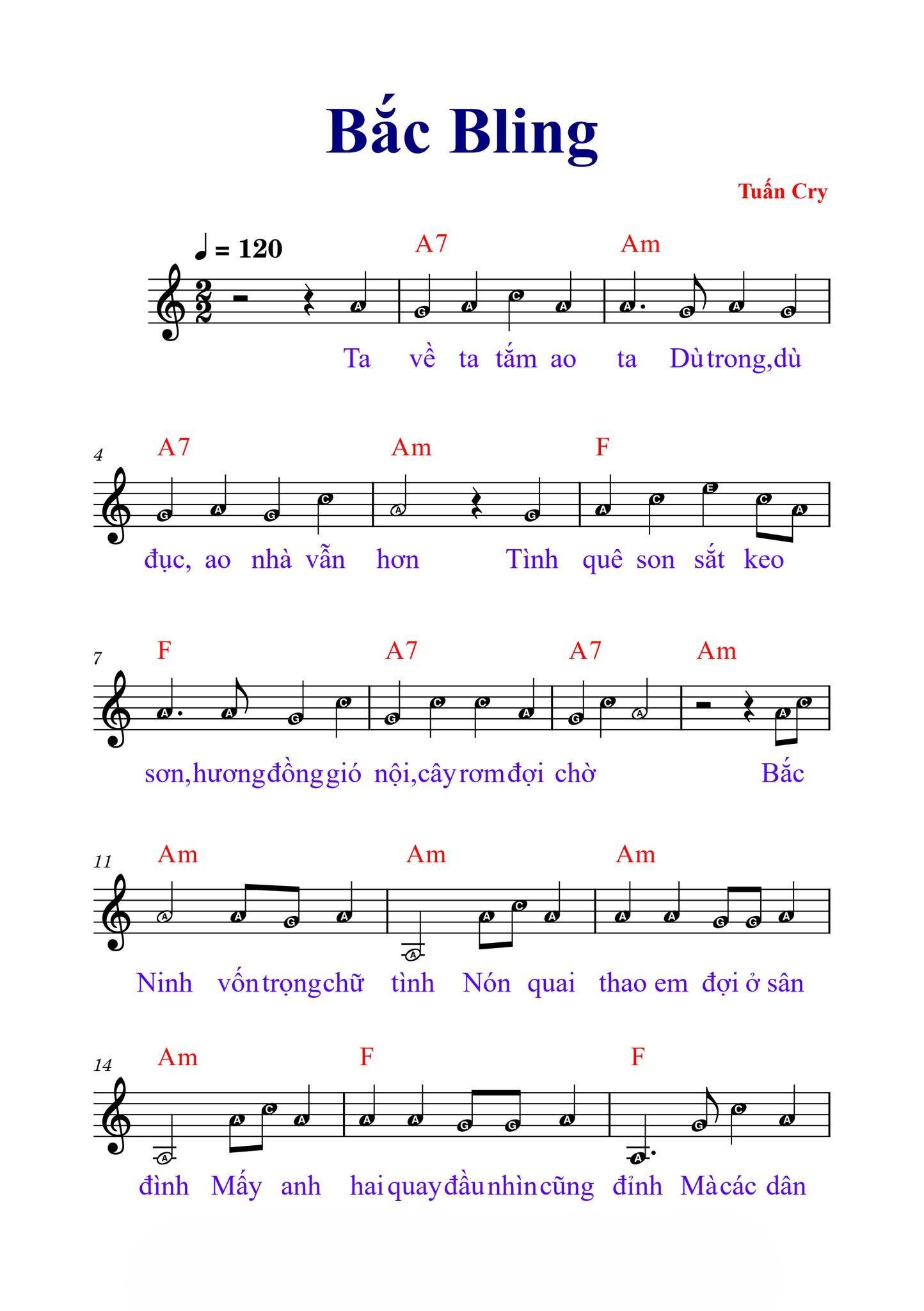 Bắc Bling

Tuấn Cry

♩ = 120

A7 Am

Ta về ta tắm ao ta Dù trong, dù

4 A7 Am F

đục, ao nhà vẫn hơn Tình quê son sắt keo

7 F A7 A7 Am

sơn, hương đồng gió nội, cây rơm đợi chờ Bắc

11 Am Am Am

Ninh vốn trọng chữ tình Nón quai thao em đợi ở sân

14 Am F F

đình Mấy anh hai quay đầu nhìn cũng đỉnh Mà các dân